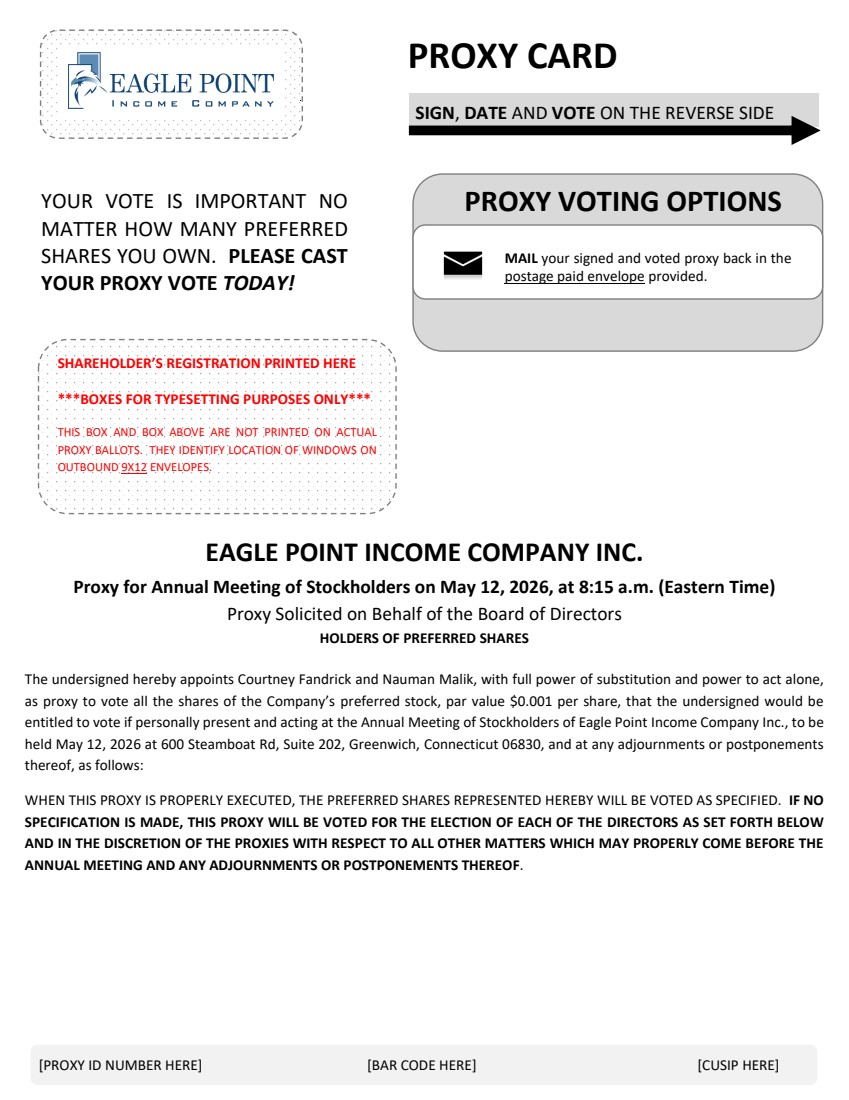 EAGLE POINT
INCOME COMPANY

PROXY CARD

SIGN, DATE AND VOTE ON THE REVERSE SIDE

YOUR VOTE IS IMPORTANT NO MATTER HOW MANY PREFERRED SHARES YOU OWN. PLEASE CAST YOUR PROXY VOTE TODAY!

PROXY VOTING OPTIONS

MAIL your signed and voted proxy back in the postage paid envelope provided.

SHAREHOLDER'S REGISTRATION PRINTED HERE

***BOXES FOR TYPESETTING PURPOSES ONLY***

THIS BOX AND BOX ABOVE ARE NOT PRINTED ON ACTUAL PROXY BALLOTS. THEY IDENTIFY LOCATION OF WINDOWS ON OUTBOUND 9X12 ENVELOPES.

EAGLE POINT INCOME COMPANY INC.

Proxy for Annual Meeting of Stockholders on May 12, 2026, at 8:15 a.m. (Eastern Time)

Proxy Solicited on Behalf of the Board of Directors

HOLDERS OF PREFERRED SHARES

The undersigned hereby appoints Courtney Fandrick and Nauman Malik, with full power of substitution and power to act alone, as proxy to vote all the shares of the Company's preferred stock, par value $0.001 per share, that the undersigned would be entitled to vote if personally present and acting at the Annual Meeting of Stockholders of Eagle Point Income Company Inc., to be held May 12, 2026 at 600 Steamboat Rd, Suite 202, Greenwich, Connecticut 06830, and at any adjournments or postponements thereof, as follows:

WHEN THIS PROXY IS PROPERLY EXECUTED, THE PREFERRED SHARES REPRESENTED HEREBY WILL BE VOTED AS SPECIFIED. IF NO SPECIFICATION IS MADE, THIS PROXY WILL BE VOTED FOR THE ELECTION OF EACH OF THE DIRECTORS AS SET FORTH BELOW AND IN THE DISCRETION OF THE PROXIES WITH RESPECT TO ALL OTHER MATTERS WHICH MAY PROPERLY COME BEFORE THE ANNUAL MEETING AND ANY ADJOURNMENTS OR POSTPONEMENTS THEREOF.

[PROXY ID NUMBER HERE]

[BAR CODE HERE]

[CUSIP HERE]